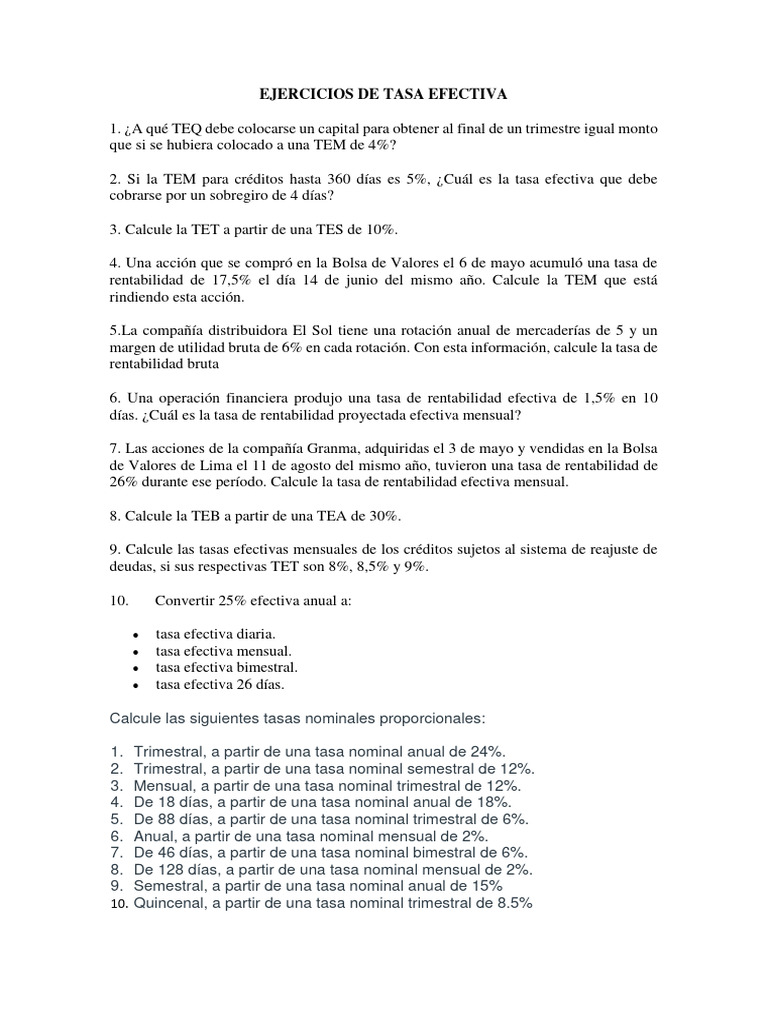 EJERCICIOS DE TASA EFECTIVA

1. ¿A qué TEQ debe colocarse un capital para obtener al final de un trimestre igual monto que si se hubiera colocado a una TEM de 4%?

2. Si la TEM para créditos hasta 360 días es 5%, ¿Cuál es la tasa efectiva que debe cobrarse por un sobregiro de 4 días?

3. Calcule la TET a partir de una TES de 10%.

4. Una acción que se compró en la Bolsa de Valores el 6 de mayo acumuló una tasa de rentabilidad de 17,5% el día 14 de junio del mismo año. Calcule la TEM que está rindiendo esta acción.

5.La compañía distribuidora El Sol tiene una rotación anual de mercaderías de 5 y un margen de utilidad bruta de 6% en cada rotación. Con esta información, calcule la tasa de rentabilidad bruta

6. Una operación financiera produjo una tasa de rentabilidad efectiva de 1,5% en 10 días. ¿Cuál es la tasa de rentabilidad proyectada efectiva mensual?

7. Las acciones de la compañía Granma, adquiridas el 3 de mayo y vendidas en la Bolsa de Valores de Lima el 11 de agosto del mismo año, tuvieron una tasa de rentabilidad de 26% durante ese período. Calcule la tasa de rentabilidad efectiva mensual.

8. Calcule la TEB a partir de una TEA de 30%.

9. Calcule las tasas efectivas mensuales de los créditos sujetos al sistema de reajuste de deudas, si sus respectivas TET son 8%, 8,5% y 9%.

10. Convertir 25% efectiva anual a:

• tasa efectiva diaria.
• tasa efectiva mensual.
• tasa efectiva bimestral.
• tasa efectiva 26 días.

Calcule las siguientes tasas nominales proporcionales:

1. Trimestral, a partir de una tasa nominal anual de 24%.
2. Trimestral, a partir de una tasa nominal semestral de 12%.
3. Mensual, a partir de una tasa nominal trimestral de 12%.
4. De 18 días, a partir de una tasa nominal anual de 18%.
5. De 88 días, a partir de una tasa nominal trimestral de 6%.
6. Anual, a partir de una tasa nominal mensual de 2%.
7. De 46 días, a partir de una tasa nominal bimestral de 6%.
8. De 128 días, a partir de una tasa nominal mensual de 2%.
9. Semestral, a partir de una tasa nominal anual de 15%
10. Quincenal, a partir de una tasa nominal trimestral de 8.5%